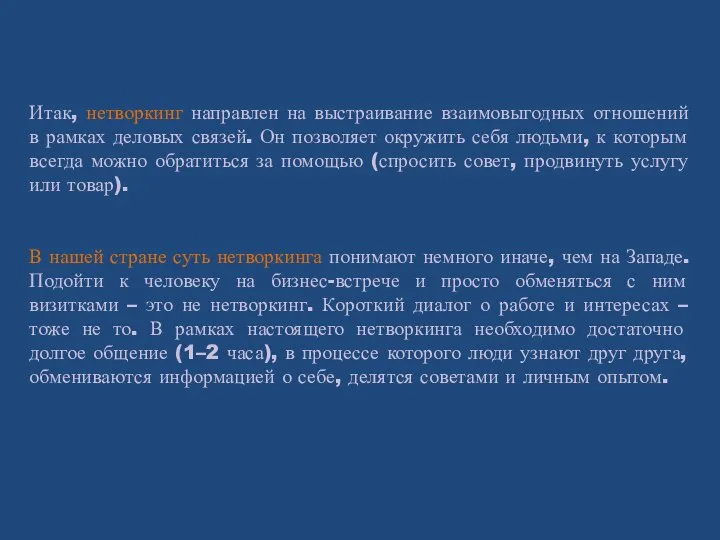 Итак, нетворкинг направлен на выстраивание взаимовыгодных отношений в рамках деловых связей. Он позволяет окружить себя людьми, к которым всегда можно обратиться за помощью (спросить совет, продвинуть услугу или товар).

В нашей стране суть нетворкинга понимают немного иначе, чем на Западе. Подойти к человеку на бизнес-встрече и просто обменяться с ним визитками – это не нетворкинг. Короткий диалог о работе и интересах – тоже не то. В рамках настоящего нетворкинга необходимо достаточно долгое общение (1–2 часа), в процессе которого люди узнают друг друга, обмениваются информацией о себе, делятся советами и личным опытом.